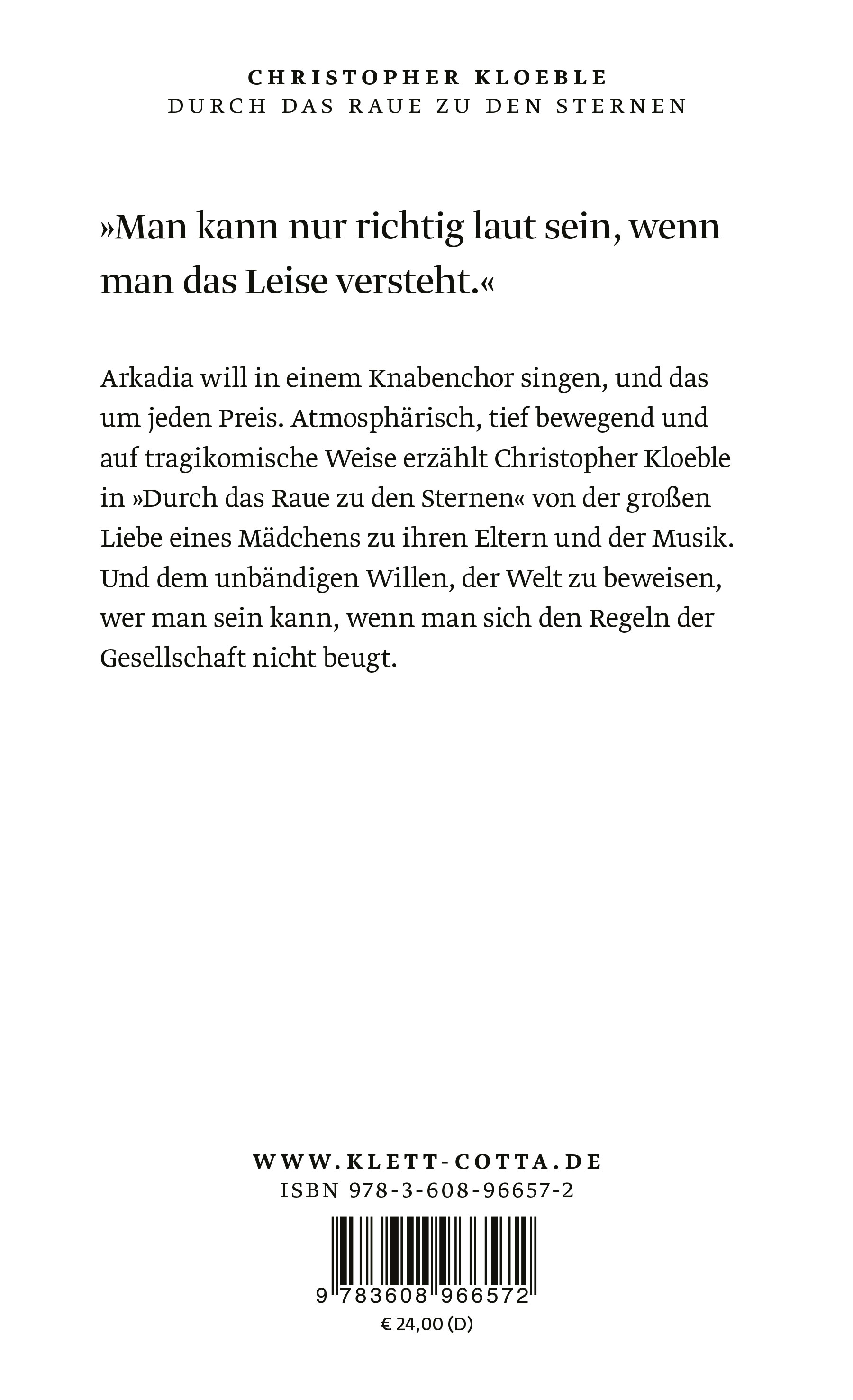 CHRISTOPHER KLOEBLE
DURCH DAS RAUE ZU DEN STERNEN

»Man kann nur richtig laut sein, wenn man das Leise versteht.«

Arkadia will in einem Knabenchor singen, und das um jeden Preis. Atmosphärisch, tief bewegend und auf tragikomische Weise erzählt Christopher Kloeble in »Durch das Raue zu den Sternen« von der großen Liebe eines Mädchens zu ihren Eltern und der Musik. Und dem unbändigen Willen, der Welt zu beweisen, wer man sein kann, wenn man sich den Regeln der Gesellschaft nicht beugt.

WWW.KLETT-COTTA.DE
ISBN 978-3-608-96657-2

9 783608 966572
€ 24,00 (D)